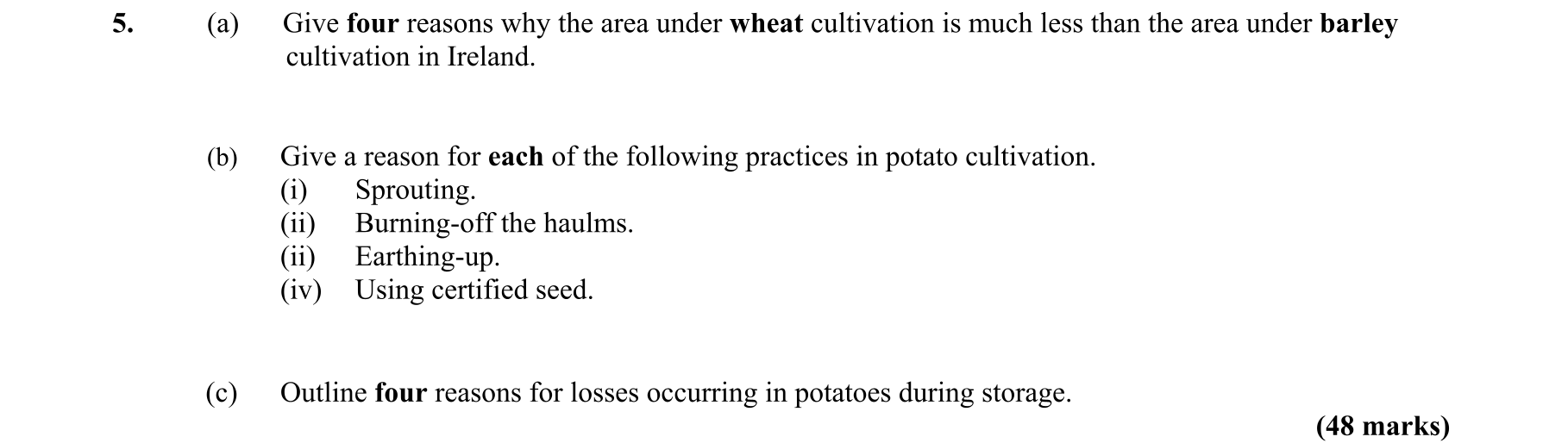 5. (a) Give four reasons why the area under wheat cultivation is much less than the area under barley cultivation in Ireland.

(b) Give a reason for each of the following practices in potato cultivation.
(i) Sprouting.
(ii) Burning-off the haulms.
(ii) Earthing-up.
(iv) Using certified seed.

(c) Outline four reasons for losses occurring in potatoes during storage.

(48 marks)